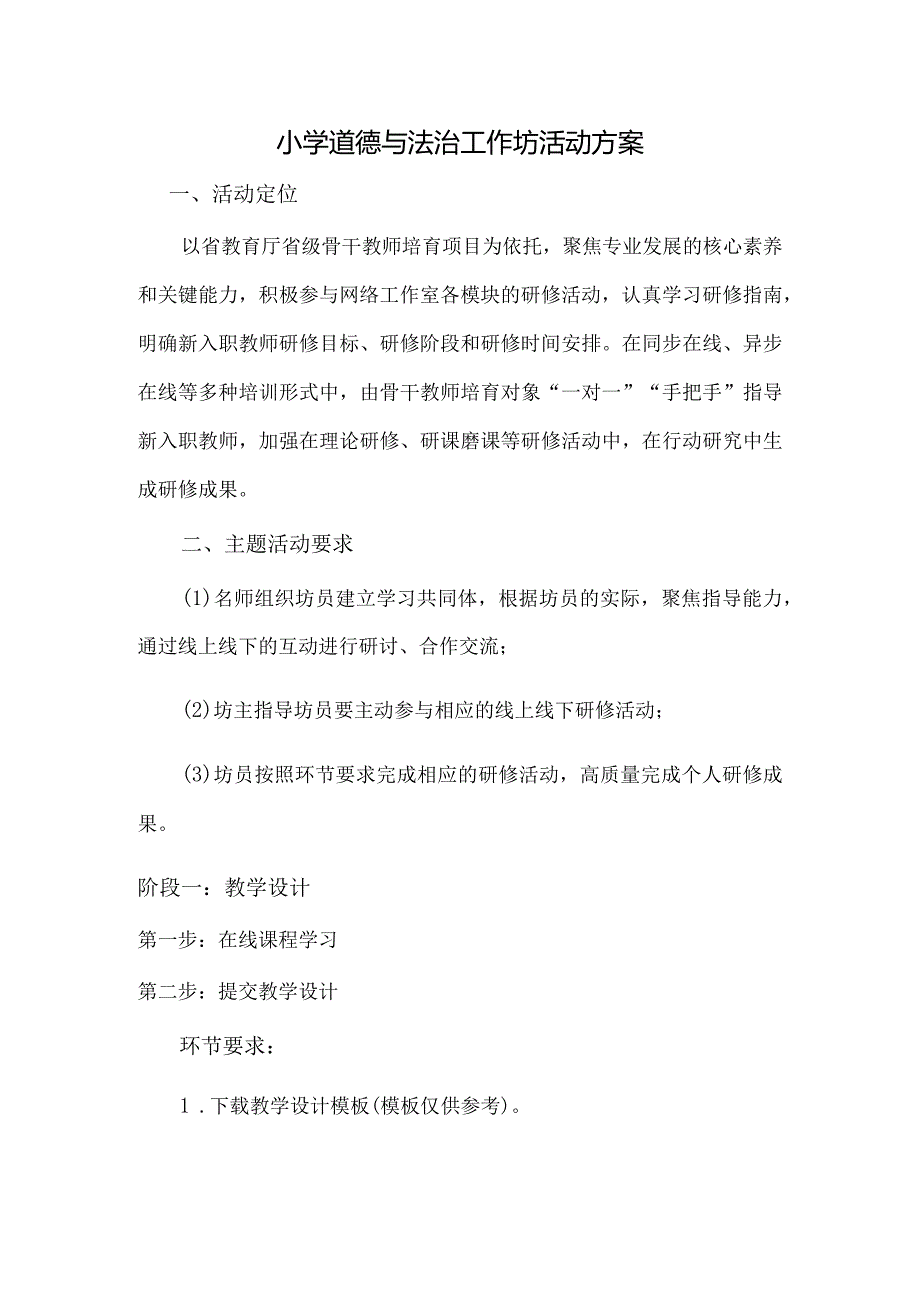 小学道德与法治工作坊活动方案

一、活动定位

以省教育厅省级骨干教师培育项目为依托，聚焦专业发展的核心素养和关键能力，积极参与网络工作室各模块的研修活动，认真学习研修指南，明确新入职教师研修目标、研修阶段和研修时间安排。在同步在线、异步在线等多种培训形式中，由骨干教师培育对象“一对一”“手把手”指导新入职教师，加强在理论研修、研课磨课等研修活动中，在行动研究中生成研修成果。

二、主题活动要求

(1)名师组织坊员建立学习共同体，根据坊员的实际，聚焦指导能力，通过线上线下的互动进行研讨、合作交流；

(2)坊主指导坊员要主动参与相应的线上线下研修活动；

(3)坊员按照环节要求完成相应的研修活动，高质量完成个人研修成果。

阶段一：教学设计

第一步：在线课程学习

第二步：提交教学设计

环节要求：

1．下载教学设计模板(模板仅供参考)。